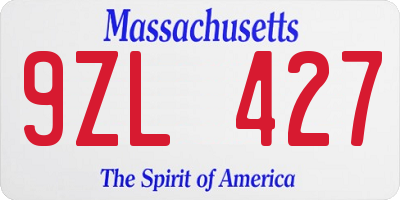 Massachusetts

9ZL 427

The Spirit of America